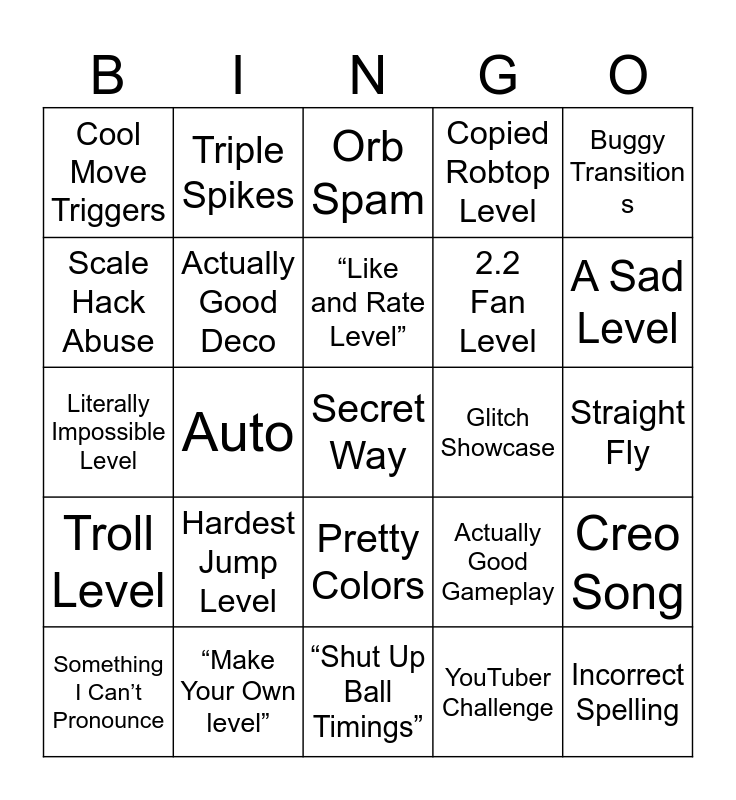 | B | I | N | G | O |
|---|---|---|---|---|
| Cool Move Triggers | Triple Spikes | Orb Spam | Copied Robtop Level | Buggy Transitions |
| Scale Hack Abuse | Actually Good Deco | “Like and Rate Level” | 2.2 Fan Level | A Sad Level |
| Literally Impossible Level | Auto | Secret Way | Glitch Showcase | Straight Fly |
| Troll Level | Hardest Jump Level | Pretty Colors | Actually Good Gameplay | Creo Song |
| Something I Can’t Pronounce | “Make Your Own level” | “Shut Up Ball Timings” | YouTuber Challenge | Incorrect Spelling |